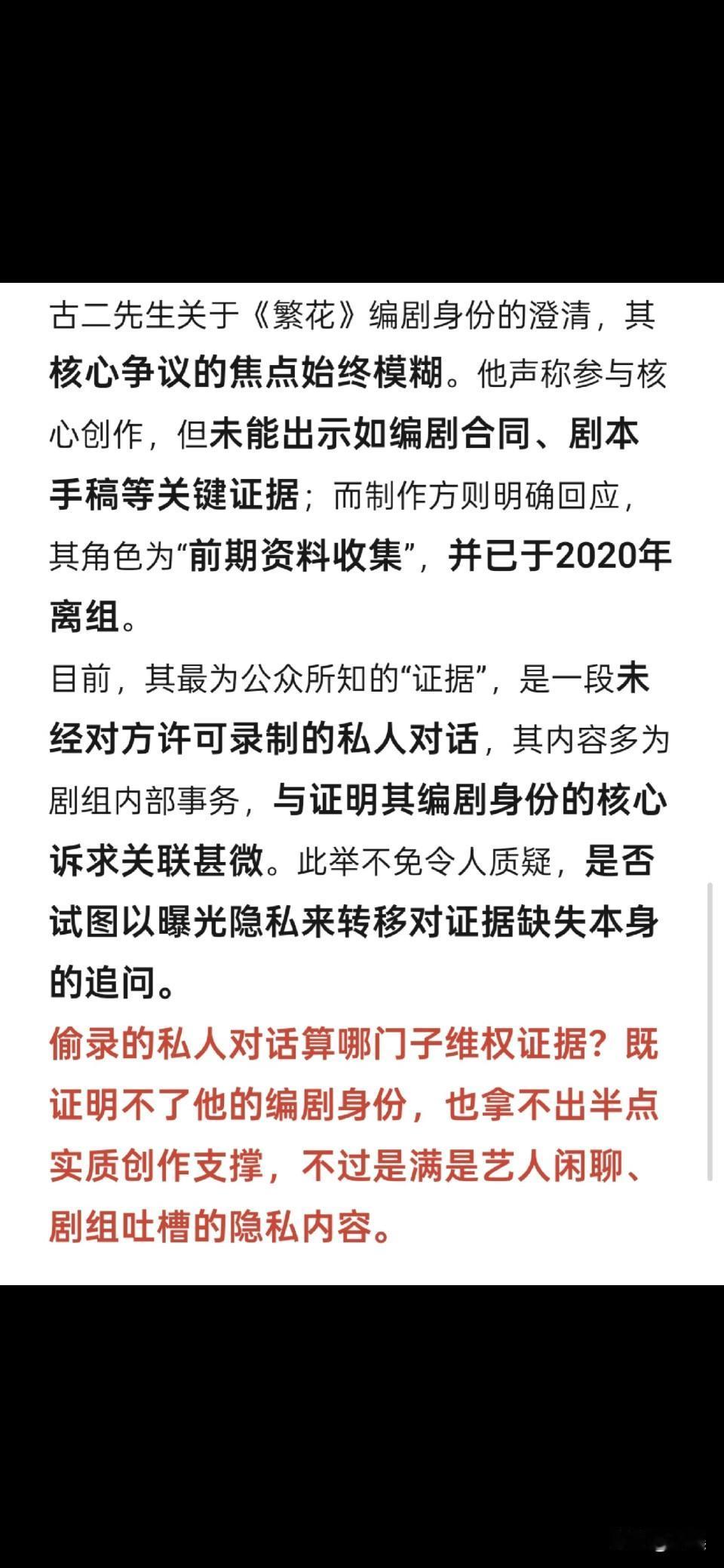 古二先生关于《繁花》编剧身份的澄清，其核心争议的焦点始终模糊。他声称参与核心创作，但未能出示如编剧合同、剧本手稿等关键证据；而制作方则明确回应，其角色为“前期资料收集”，并已于2020年离组。

目前，其最为公众所知的“证据”，是一段未经对方许可录制的私人对话，其内容多为剧组内部事务，与证明其编剧身份的核心诉求关联甚微。此举不免令人质疑，是否试图以曝光隐私来转移对证据缺失本身的追问。

偷录的私人对话算哪门子维权证据？既证明不了他的编剧身份，也拿不出半点实质创作支撑，不过是满是艺人闲聊、剧组吐槽的隐私内容。